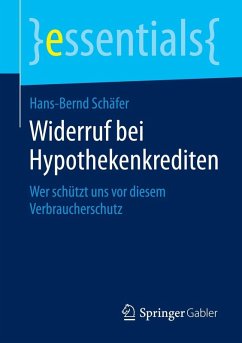 }essentials{

Hans-Bernd Schäfer

Widerruf bei Hypothekenkrediten

Wer schützt uns vor diesem Verbraucherschutz

Springer Gabler